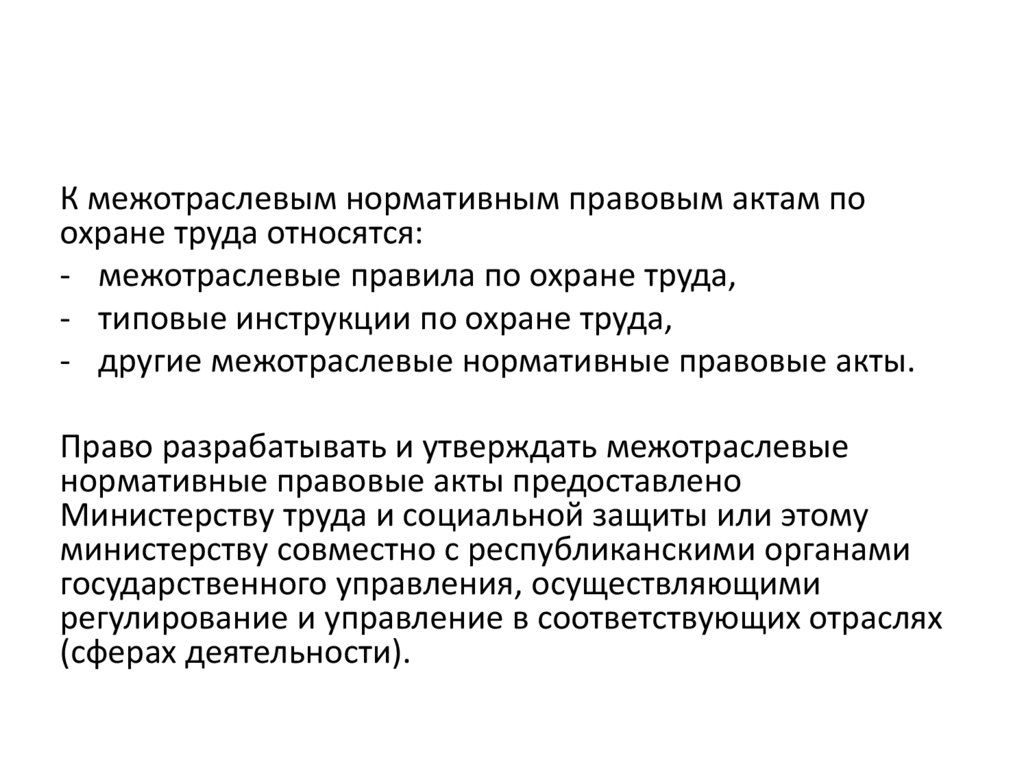 К межотраслевым нормативным правовым актам по охране труда относятся:

- межотраслевые правила по охране труда,
- типовые инструкции по охране труда,
- другие межотраслевые нормативные правовые акты.

Право разрабатывать и утверждать межотраслевые нормативные правовые акты предоставлено Министерству труда и социальной защиты или этому министерству совместно с республиканскими органами государственного управления, осуществляющими регулирование и управление в соответствующих отраслях (сферах деятельности).